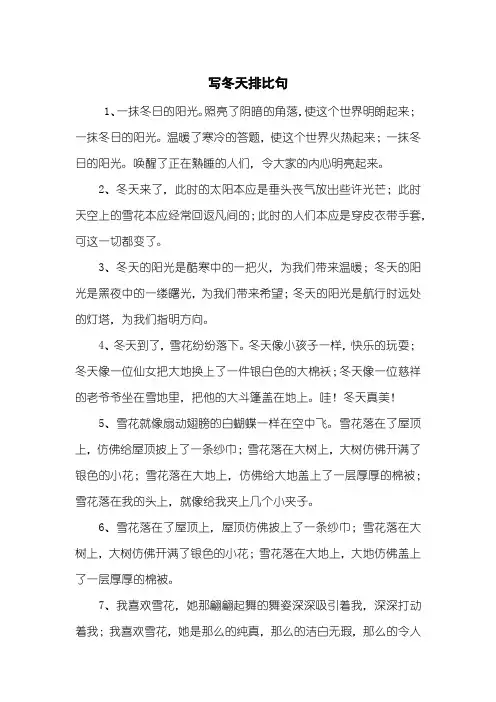 写冬天排比句

1、一抹冬日的阳光。照亮了阴暗的角落，使这个世界明朗起来；一抹冬日的阳光。温暖了寒冷的答题，使这个世界火热起来；一抹冬日的阳光。唤醒了正在熟睡的人们，令大家的内心明亮起来。

2、冬天来了，此时的太阳本应是垂头丧气放出些许光芒；此时天空上的雪花本应经常回返凡间的；此时的人们本应是穿皮衣带手套，可这一切都变了。

3、冬天的阳光是酷寒中的一把火，为我们带来温暖；冬天的阳光是黑夜中的一缕曙光，为我们带来希望；冬天的阳光是航行时远处的灯塔，为我们指明方向。

4、冬天到了，雪花纷纷落下。冬天像小孩子一样，快乐的玩耍；冬天像一位仙女把大地换上了一件银白色的大棉袄；冬天像一位慈祥的老爷爷坐在雪地里，把他的大斗篷盖在地上。哇！冬天真美！

5、雪花就像扇动翅膀的白蝴蝶一样在空中飞。雪花落在了屋顶上，仿佛给屋顶披上了一条纱巾；雪花落在大树上，大树仿佛开满了银色的小花；雪花落在大地上，仿佛给大地盖上了一层厚厚的棉被；雪花落在我的头上，就像给我夹上几个小夹子。

6、雪花落在了屋顶上，屋顶仿佛披上了一条纱巾；雪花落在大树上，大树仿佛开满了银色的小花；雪花落在大地上，大地仿佛盖上了一层厚厚的棉被。

7、我喜欢雪花，她那翩翩起舞的舞姿深深吸引着我，深深打动着我；我喜欢雪花，她是那么的纯真，那么的洁白无瑕，那么的令人